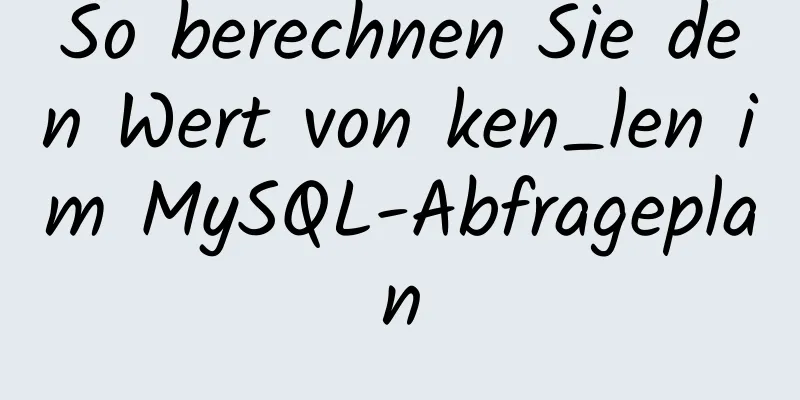 So berechnen Sie den Wert von ken_len im MySQL-Abfrageplan